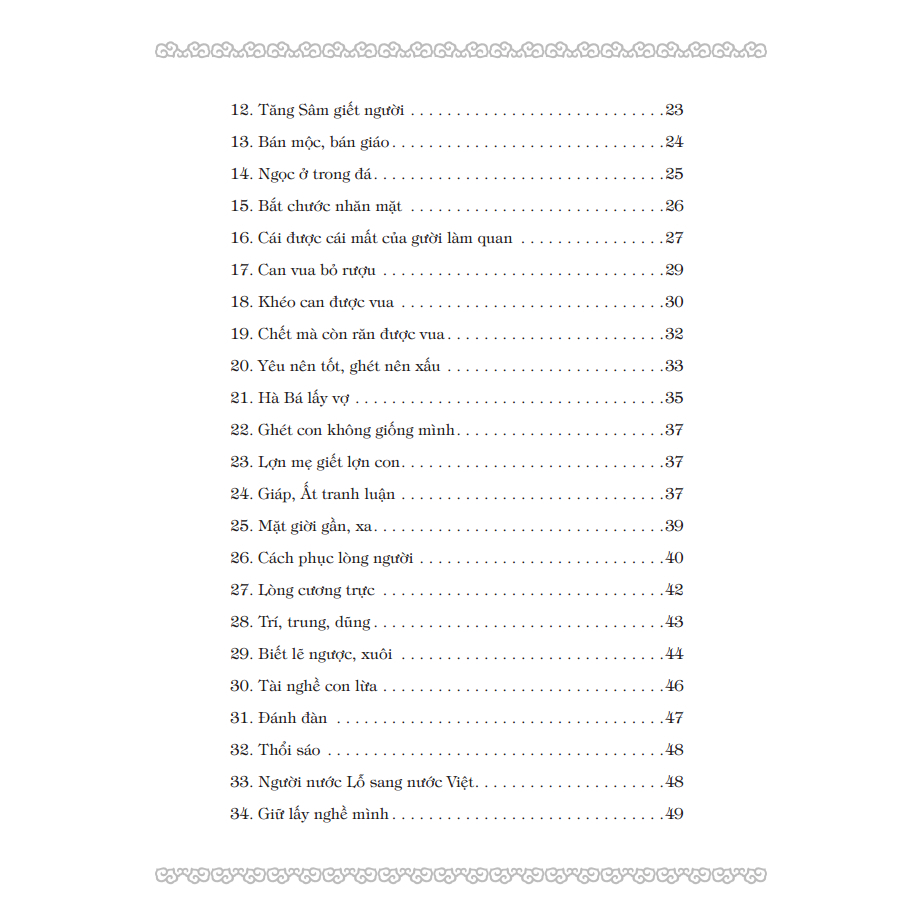 12. Tăng Sâm giết người 23
13. Bán mộc, bán giáo 24
14. Ngọc ở trong đá 25
15. Bắt chước nhăn mặt 26
16. Cái được cái mất của gười làm quan 27
17. Can vua bỏ rượu 29
18. Khéo can được vua 30
19. Chết mà còn răn được vua 32
20. Yêu nên tốt, ghét nên xấu 33
21. Hà Bá lấy vợ 35
22. Ghét con không giống mình 37
23. Lợn mẹ giết lợn con 37
24. Giáp, Ất tranh luận 37
25. Mặt giời gần, xa 39
26. Cách phục lòng người 40
27. Lòng cương trực 42
28. Trí, trung, dũng 43
29. Biết lẽ ngược, xuôi 44
30. Tài nghề con lừa 46
31. Đánh đàn 47
32. Thổi sáo 48
33. Người nước Lỗ sang nước Việt 48
34. Giữ lấy nghề mình 49